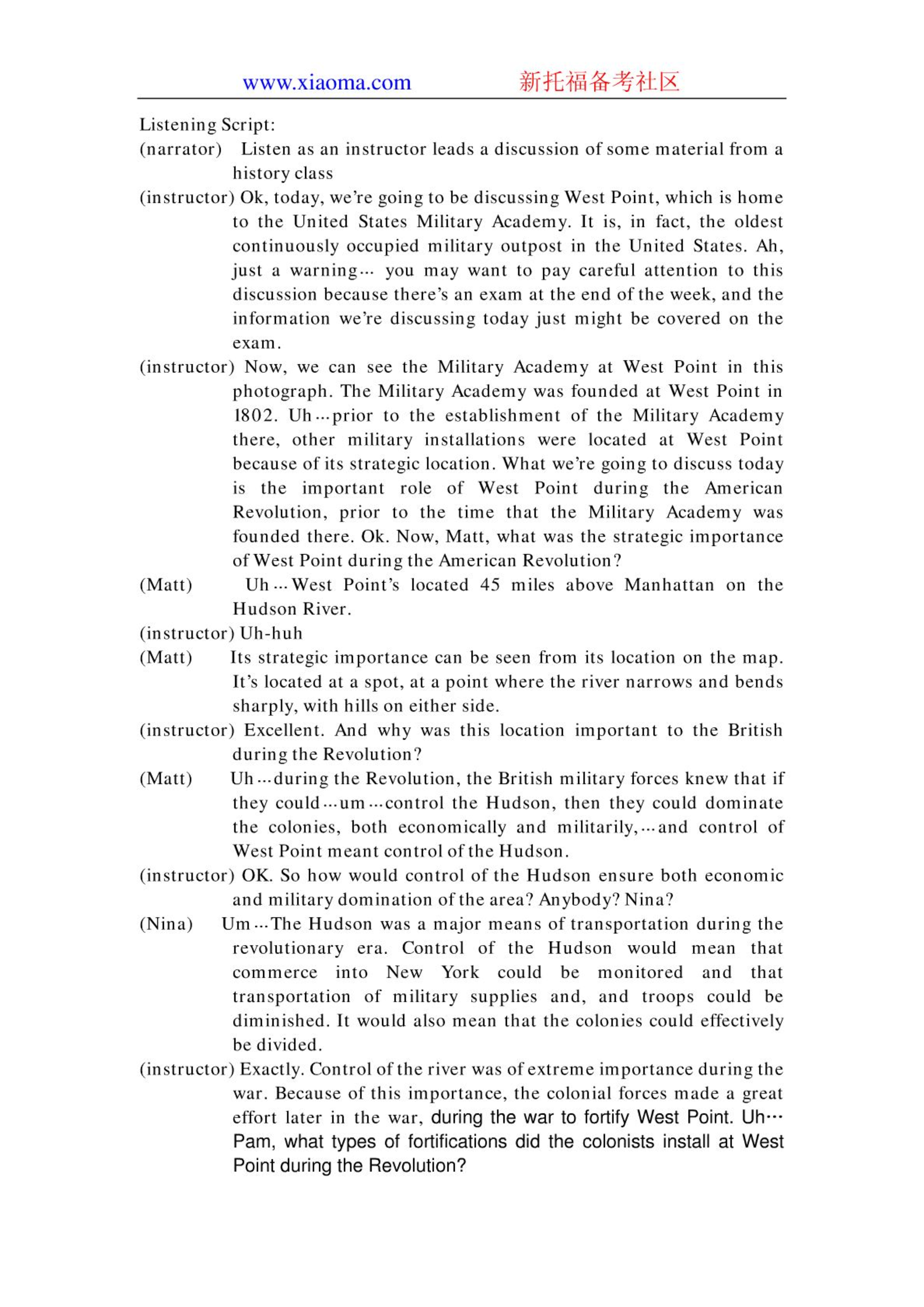 www.xiaoma.com 新托福备考社区

Listening Script:

(narrator) Listen as an instructor leads a discussion of some material from a history class

(instructor) Ok, today, we're going to be discussing West Point, which is home to the United States Military Academy. It is, in fact, the oldest continuously occupied military outpost in the United States. Ah, just a warning… you may want to pay careful attention to this discussion because there's an exam at the end of the week, and the information we're discussing today just might be covered on the exam.

(instructor) Now, we can see the Military Academy at West Point in this photograph. The Military Academy was founded at West Point in 1802. Uh…prior to the establishment of the Military Academy there, other military installations were located at West Point because of its strategic location. What we're going to discuss today is the important role of West Point during the American Revolution, prior to the time that the Military Academy was founded there. Ok. Now, Matt, what was the strategic importance of West Point during the American Revolution?

(Matt) Uh…West Point's located 45 miles above Manhattan on the Hudson River.

(instructor) Uh-huh

(Matt) Its strategic importance can be seen from its location on the map. It's located at a spot, at a point where the river narrows and bends sharply, with hills on either side.

(instructor) Excellent. And why was this location important to the British during the Revolution?

(Matt) Uh…during the Revolution, the British military forces knew that if they could…um…control the Hudson, then they could dominate the colonies, both economically and militarily,…and control of West Point meant control of the Hudson.

(instructor) OK. So how would control of the Hudson ensure both economic and military domination of the area? Anybody? Nina?

(Nina) Um…The Hudson was a major means of transportation during the revolutionary era. Control of the Hudson would mean that commerce into New York could be monitored and that transportation of military supplies and, and troops could be diminished. It would also mean that the colonies could effectively be divided.

(instructor) Exactly. Control of the river was of extreme importance during the war. Because of this importance, the colonial forces made a great effort later in the war, during the war to fortify West Point. Uh… Pam, what types of fortifications did the colonists install at West Point during the Revolution?